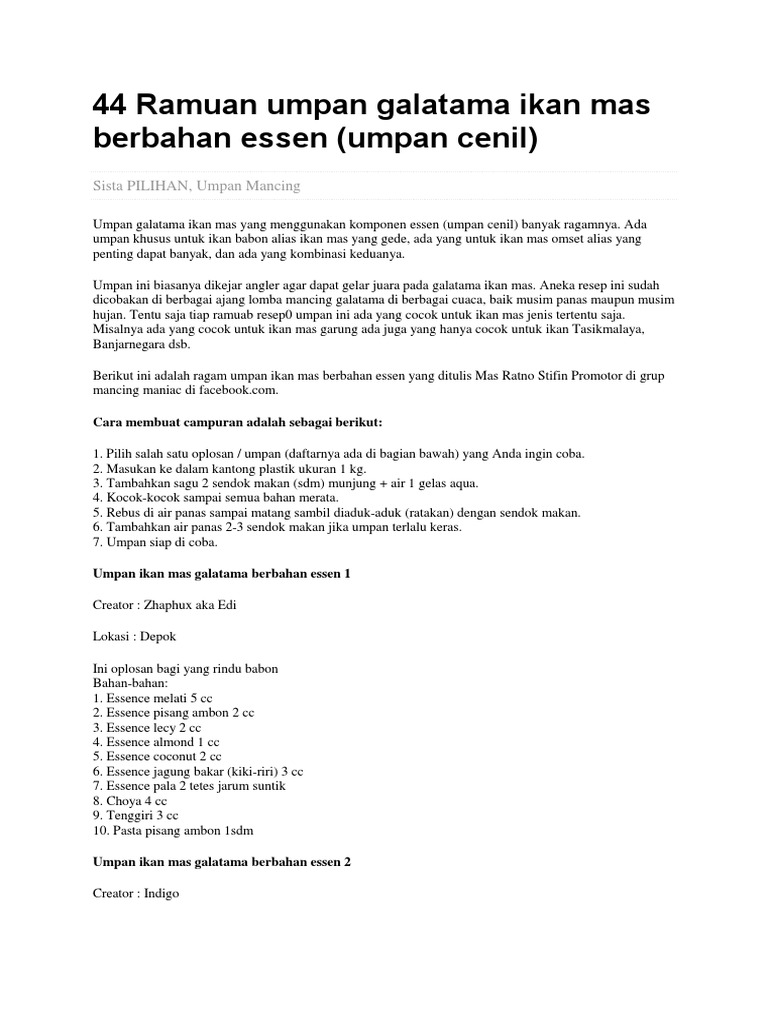 44 Ramuan umpan galatama ikan mas berbahan essen (umpan cenil)

Sista PILIHAN, Umpan Mancing

Umpan galatama ikan mas yang menggunakan komponen essen (umpan cenil) banyak ragamnya. Ada umpan khusus untuk ikan babon alias ikan mas yang gede, ada yang untuk ikan mas omset alias yang penting dapat banyak, dan ada yang kombinasi keduanya.

Umpan ini biasanya dikejar angler agar dapat gelar juara pada galatama ikan mas. Aneka resep ini sudah dicobakan di berbagai ajang lomba mancing galatama di berbagai cuaca, baik musim panas maupun musim hujan. Tentu saja tiap ramuab resep0 umpan ini ada yang cocok untuk ikan mas jenis tertentu saja. Misalnya ada yang cocok untuk ikan mas garung ada juga yang hanya cocok untuk ikan Tasikmalaya, Banjarnegara dsb.

Berikut ini adalah ragam umpan ikan mas berbahan essen yang ditulis Mas Ratno Stifin Promotor di grup mancing maniac di facebook.com.

Cara membuat campuran adalah sebagai berikut:

1. Pilih salah satu oplosan / umpan (daftarnya ada di bagian bawah) yang Anda ingin coba.
2. Masukan ke dalam kantong plastik ukuran 1 kg.
3. Tambahkan sagu 2 sendok makan (sdm) munjung + air 1 gelas aqua.
4. Kocok-kocok sampai semua bahan merata.
5. Rebus di air panas sampai matang sambil diaduk-aduk (ratakan) dengan sendok makan.
6. Tambahkan air panas 2-3 sendok makan jika umpan terlalu keras.
7. Umpan siap di coba.

Umpan ikan mas galatama berbahan essen 1

Creator : Zhaphux aka Edi

Lokasi : Depok

Ini oplosan bagi yang rindu babon
Bahan-bahan:
1. Essence melati 5 cc
2. Essence pisang ambon 2 cc
3. Essence lecy 2 cc
4. Essence almond 1 cc
5. Essence coconut 2 cc
6. Essence jagung bakar (kiki-riri) 3 cc
7. Essence pala 2 tetes jarum suntik
8. Choya 4 cc
9. Tenggiri 3 cc
10. Pasta pisang ambon 1sdm

Umpan ikan mas galatama berbahan essen 2

Creator : Indigo